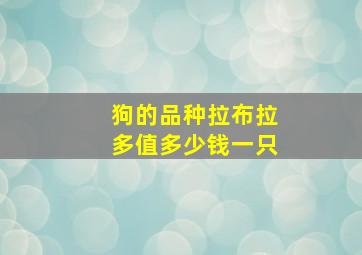 狗的品种拉布拉多值多少钱一只